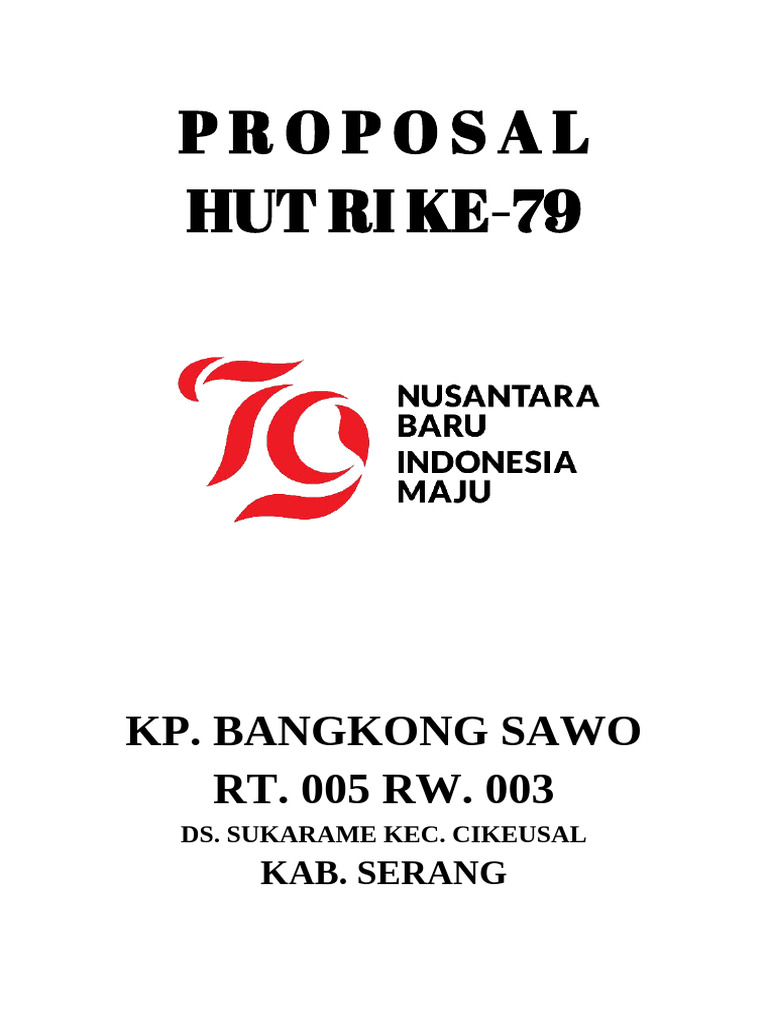 PROPOSAL
HUT RI KE-79

79

NUSANTARA BARU
INDONESIA MAJU

KP. BANGKONG SAWO
RT. 005 RW. 003
DS. SUKARAME KEC. CIKEUSAL
KAB. SERANG